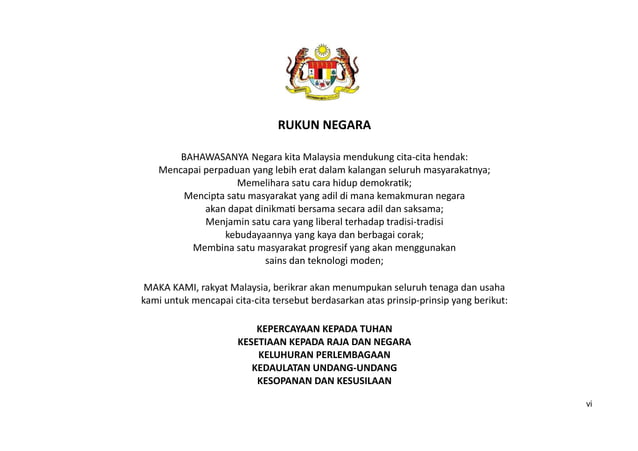 RUKUN NEGARA

BAHAWASANYA Negara kita Malaysia mendukung cita-cita hendak:
Mencapai perpaduan yang lebih erat dalam kalangan seluruh masyarakatnya;
Memelihara satu cara hidup demokratik;
Mencipta satu masyarakat yang adil di mana kemakmuran negara
akan dapat dinikmati bersama secara adil dan saksama;
Menjamin satu cara yang liberal terhadap tradisi-tradisi
kebudayaannya yang kaya dan berbagai corak;
Membina satu masyarakat progresif yang akan menggunakan
sains dan teknologi moden;

MAKA KAMI, rakyat Malaysia, berikrar akan menumpukan seluruh tenaga dan usaha kami untuk mencapai cita-cita tersebut berdasarkan atas prinsip-prinsip yang berikut:

KEPERCAYAAN KEPADA TUHAN
KESETIAAN KEPADA RAJA DAN NEGARA
KELUHURAN PERLEMBAGAAN
KEDAULATAN UNDANG-UNDANG
KESOPANAN DAN KESUSILAAN

vi